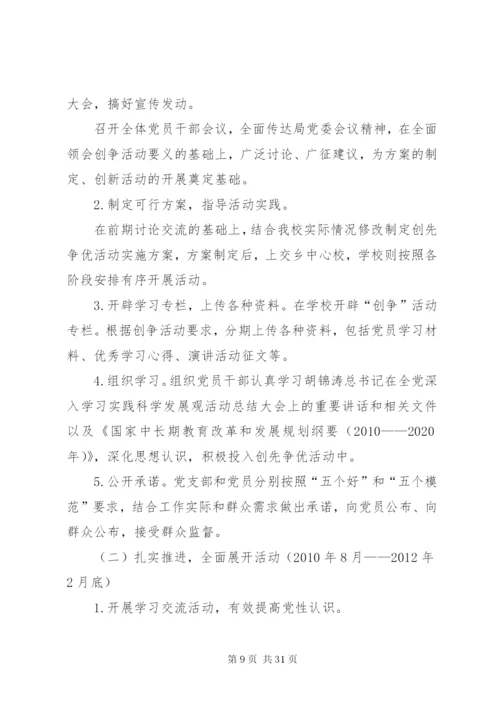 大会，搞好宣传发动。

召开全体党员干部会议，全面传达局党委会议精神，在全面领会创争活动要义的基础上，广泛讨论、广征建议，为方案的制定、创新活动的开展奠定基础。

2.制定可行方案，指导活动实践。

在前期讨论交流的基础上，结合我校实际情况修改制定创先争优活动实施方案，方案制定后，上交乡中心校，学校则按照各阶段安排有序开展活动。

3.开辟学习专栏，上传各种资料。在学校开辟“创争”活动专栏。根据创争活动要求，分期上传各种资料，包括党员学习材料、优秀学习心得、演讲活动征文等。

4.组织学习。组织党员干部认真学习胡锦涛总书记在全党深入学习实践科学发展观活动总结大会上的重要讲话和相关文件以及《国家中长期教育改革和发展规划纲要（2010——2020年）》，深化思想认识，积极投入创先争优活动中。

5.公开承诺。党支部和党员分别按照“五个好”和“五个模范”要求，结合工作实际和群众需求做出承诺，向党员公布、向群众公布，接受群众监督。

（二）扎实推进，全面展开活动（2010年8月——2012年2月底）

1.开展学习交流活动，有效提高党性认识。

第9页 共31页